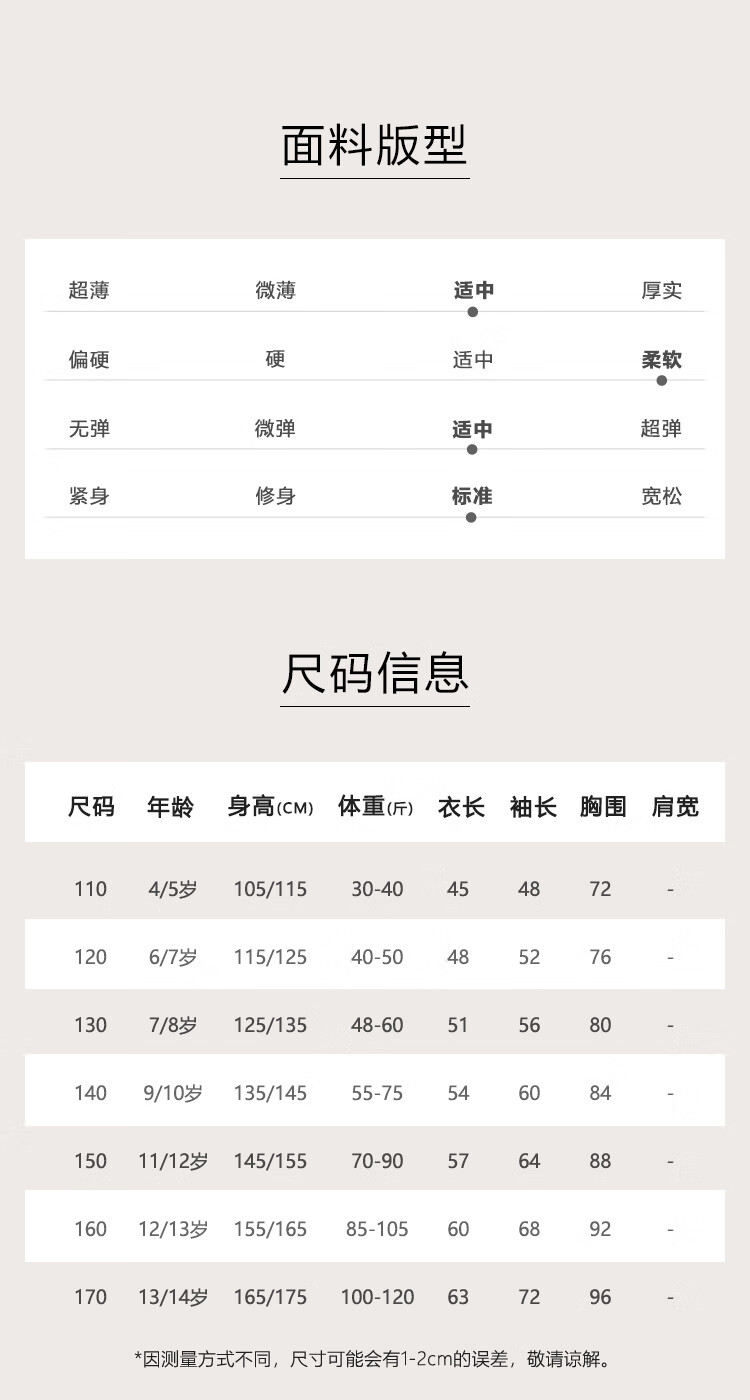 面料版型

超薄 微薄 适中 厚实

偏硬 硬 适中 柔软

无弹 微弹 适中 超弹

紧身 修身 标准 宽松

尺码信息

| 尺码 | 年龄 | 身高(CM) | 体重(斤) | 衣长 | 袖长 | 胸围 | 肩宽 |
|---|---|---|---|---|---|---|---|
| 110 | 4/5岁 | 105/115 | 30-40 | 45 | 48 | 72 | - |
| 120 | 6/7岁 | 115/125 | 40-50 | 48 | 52 | 76 | - |
| 130 | 7/8岁 | 125/135 | 48-60 | 51 | 56 | 80 | - |
| 140 | 9/10岁 | 135/145 | 55-75 | 54 | 60 | 84 | - |
| 150 | 11/12岁 | 145/155 | 70-90 | 57 | 64 | 88 | - |
| 160 | 12/13岁 | 155/165 | 85-105 | 60 | 68 | 92 | - |
| 170 | 13/14岁 | 165/175 | 100-120 | 63 | 72 | 96 | - |

*因测量方式不同，尺寸可能会有1-2cm的误差，敬请谅解。